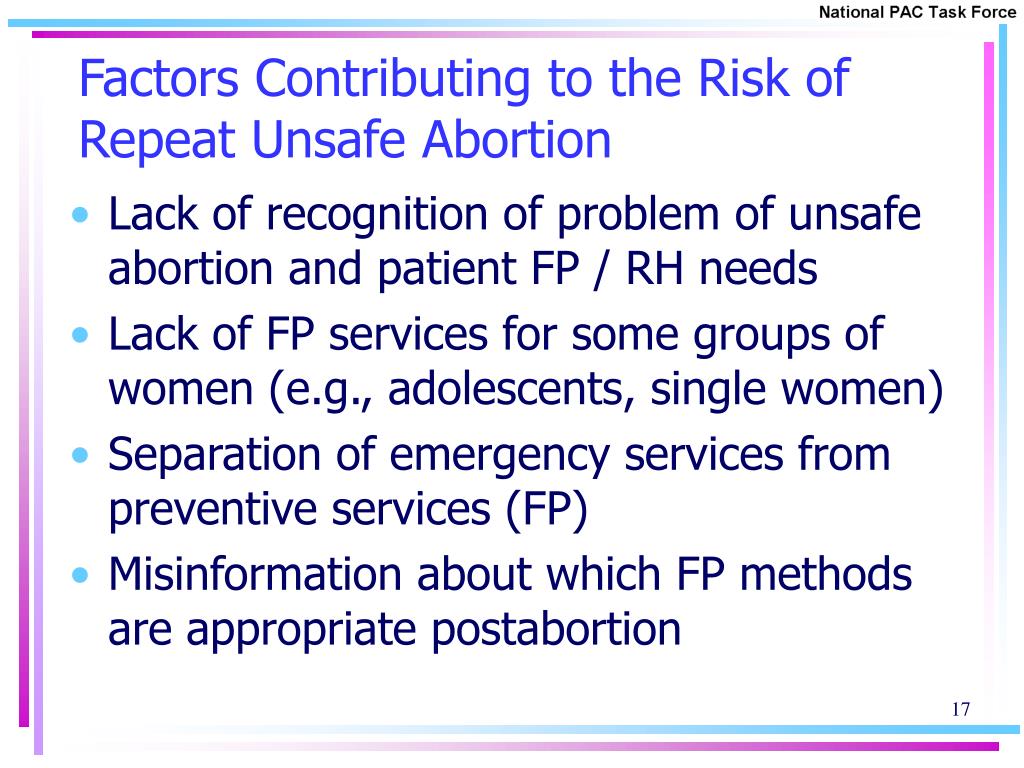 National PAC Task Force

Factors Contributing to the Risk of Repeat Unsafe Abortion

• Lack of recognition of problem of unsafe abortion and patient FP / RH needs
• Lack of FP services for some groups of women (e.g., adolescents, single women)
• Separation of emergency services from preventive services (FP)
• Misinformation about which FP methods are appropriate postabortion

17